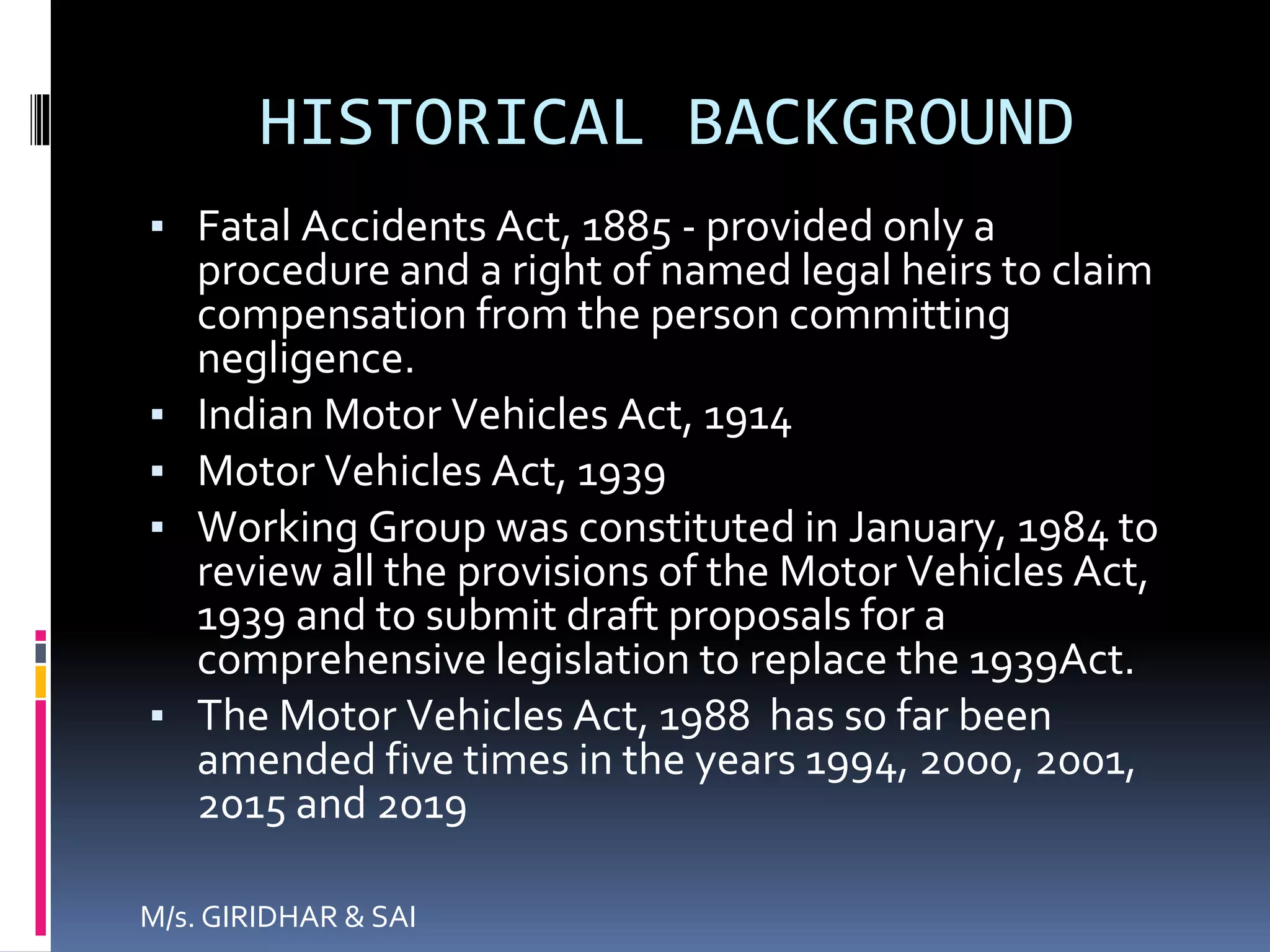 HISTORICAL BACKGROUND

▪ Fatal Accidents Act, 1885 - provided only a procedure and a right of named legal heirs to claim compensation from the person committing negligence.

▪ Indian Motor Vehicles Act, 1914

▪ Motor Vehicles Act, 1939

▪ Working Group was constituted in January, 1984 to review all the provisions of the Motor Vehicles Act, 1939 and to submit draft proposals for a comprehensive legislation to replace the 1939Act.

▪ The Motor Vehicles Act, 1988 has so far been amended five times in the years 1994, 2000, 2001, 2015 and 2019

M/s. GIRIDHAR & SAI